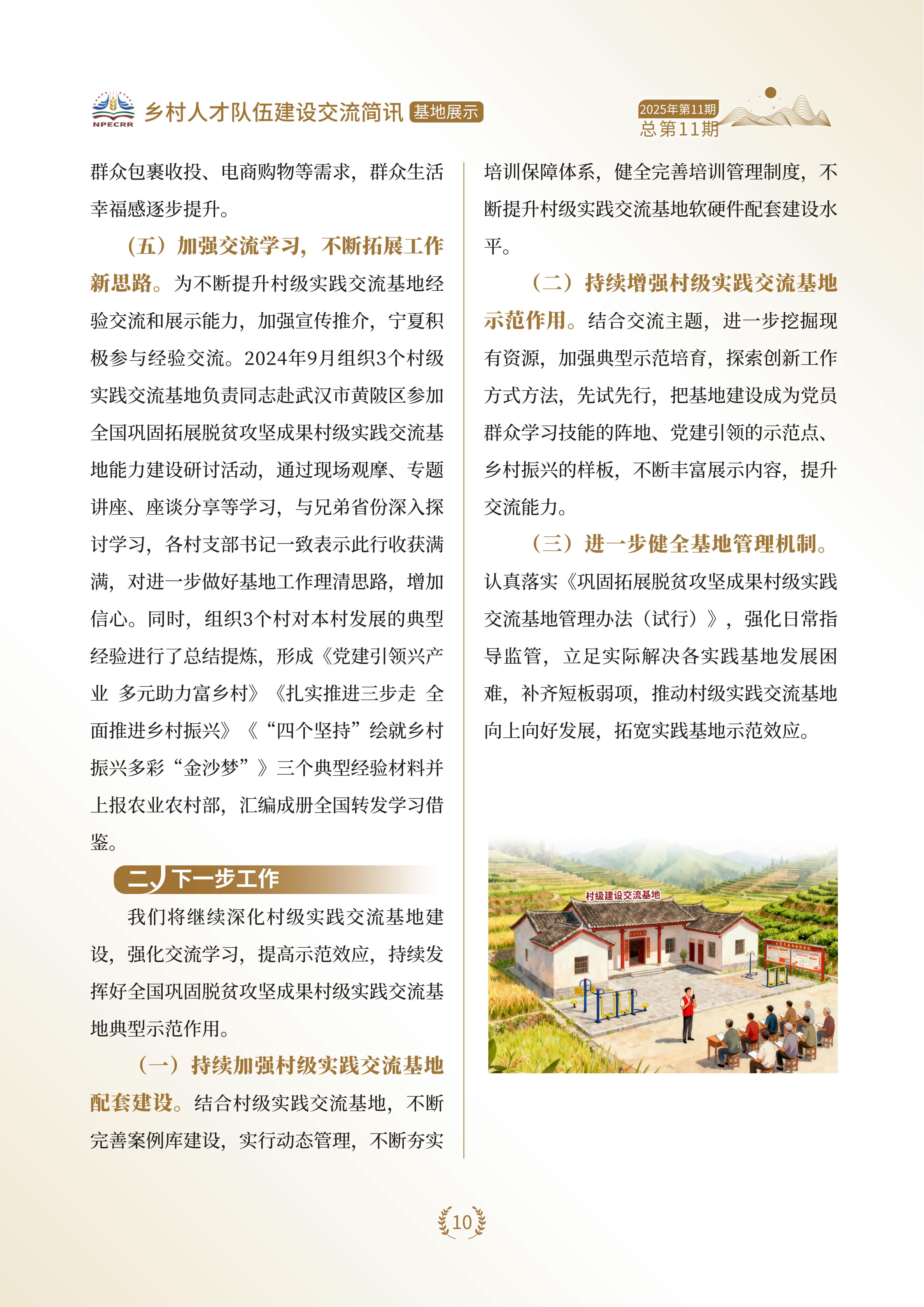 NPECRR 乡村人才队伍建设交流简讯 基地展示

2025年第11期
总第11期

群众包裹收投、电商购物等需求，群众生活幸福感逐步提升。

（五）加强交流学习，不断拓展工作新思路。为不断提升村级实践交流基地经验交流和展示能力，加强宣传推介，宁夏积极参与经验交流。2024年9月组织3个村级实践交流基地负责同志赴武汉市黄陂区参加全国巩固拓展脱贫攻坚成果村级实践交流基地能力建设研讨活动，通过现场观摩、专题讲座、座谈分享等学习，与兄弟省份深入探讨学习，各村支部书记一致表示此行收获满满，对进一步做好基地工作理清思路，增加信心。同时，组织3个村对本村发展的典型经验进行了总结提炼，形成《党建引领兴产业 多元助力富乡村》《扎实推进三步走 全面推进乡村振兴》《“四个坚持”绘就乡村振兴多彩“金沙梦”》三个典型经验材料并上报农业农村部，汇编成册全国转发学习借鉴。

二、下一步工作

我们将继续深化村级实践交流基地建设，强化交流学习，提高示范效应，持续发挥好全国巩固脱贫攻坚成果村级实践交流基地典型示范作用。

（一）持续加强村级实践交流基地配套建设。结合村级实践交流基地，不断完善案例库建设，实行动态管理，不断夯实培训保障体系，健全完善培训管理制度，不断提升村级实践交流基地软硬件配套建设水平。

（二）持续增强村级实践交流基地示范作用。结合交流主题，进一步挖掘现有资源，加强典型示范培育，探索创新工作方式方法，先试先行，把基地建设成为党员群众学习技能的阵地、党建引领的示范点、乡村振兴的样板，不断丰富展示内容，提升交流能力。

（三）进一步健全基地管理机制。认真落实《巩固拓展脱贫攻坚成果村级实践交流基地管理办法（试行）》，强化日常指导监管，立足实际解决各实践基地发展困难，补齐短板弱项，推动村级实践交流基地向上向好发展，拓宽实践基地示范效应。

村级建设交流基地

10